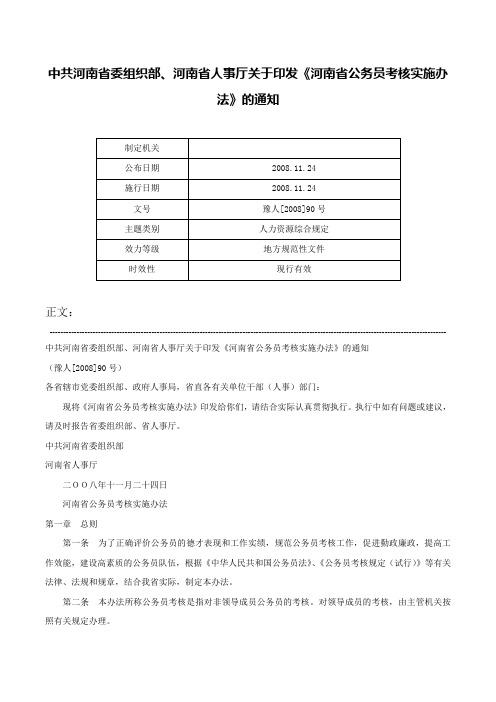 中共河南省委组织部、河南省人事厅关于印发《河南省公务员考核实施办法》的通知

| 制定机关 | |
|---|---|
| 公布日期 | 2008.11.24 |
| 施行日期 | 2008.11.24 |
| 文号 | 豫人[2008]90号 |
| 主题类别 | 人力资源综合规定 |
| 效力等级 | 地方规范性文件 |
| 时效性 | 现行有效 |

正文：

中共河南省委组织部、河南省人事厅关于印发《河南省公务员考核实施办法》的通知

（豫人[2008]90号）

各省辖市党委组织部、政府人事局，省直各有关单位干部（人事）部门：

现将《河南省公务员考核实施办法》印发给你们，请结合实际认真贯彻执行。执行中如有问题或建议，请及时报告省委组织部、省人事厅。

中共河南省委组织部

河南省人事厅

二ＯＯ八年十一月二十四日

河南省公务员考核实施办法

第一章　总则

第一条　为了正确评价公务员的德才表现和工作实绩，规范公务员考核工作，促进勤政廉政，提高工作效能，建设高素质的公务员队伍，根据《中华人民共和国公务员法》、《公务员考核规定（试行）》等有关法律、法规和规章，结合我省实际，制定本办法。

第二条　本办法所称公务员考核是指对非领导成员公务员的考核。对领导成员的考核，由主管机关按照有关规定办理。